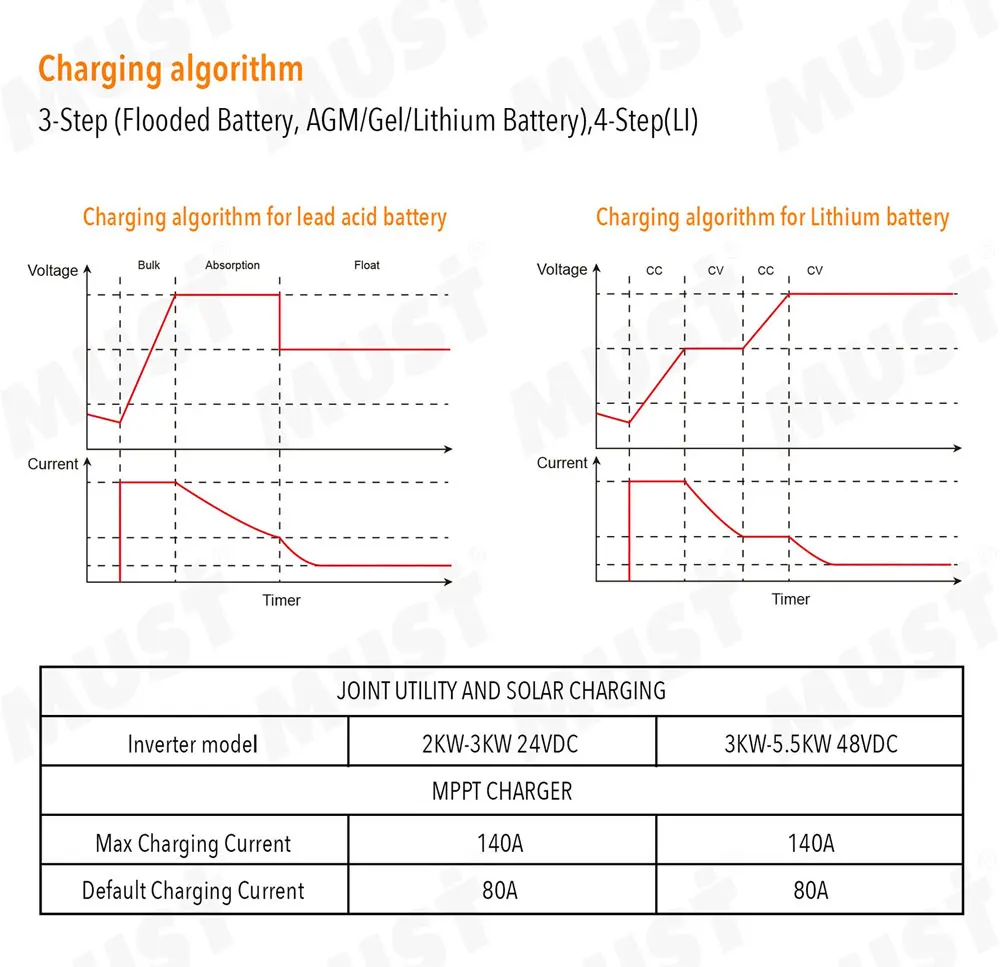 Charging algorithm

3-Step (Flooded Battery, AGM/Gel/Lithium Battery),4-Step(LI)

Charging algorithm for lead acid battery

Voltage
Bulk
Absorption
Float
Current
Timer

Charging algorithm for Lithium battery

Voltage
CC
CV
CC
CV
Current
Timer

| JOINT UTILITY AND SOLAR CHARGING | | |
|---|---|---|
| Inverter model | 2KW-3KW 24VDC | 3KW-5.5KW 48VDC |
| MPPT CHARGER | | |
| Max Charging Current | 140A | 140A |
| Default Charging Current | 80A | 80A |

MUST